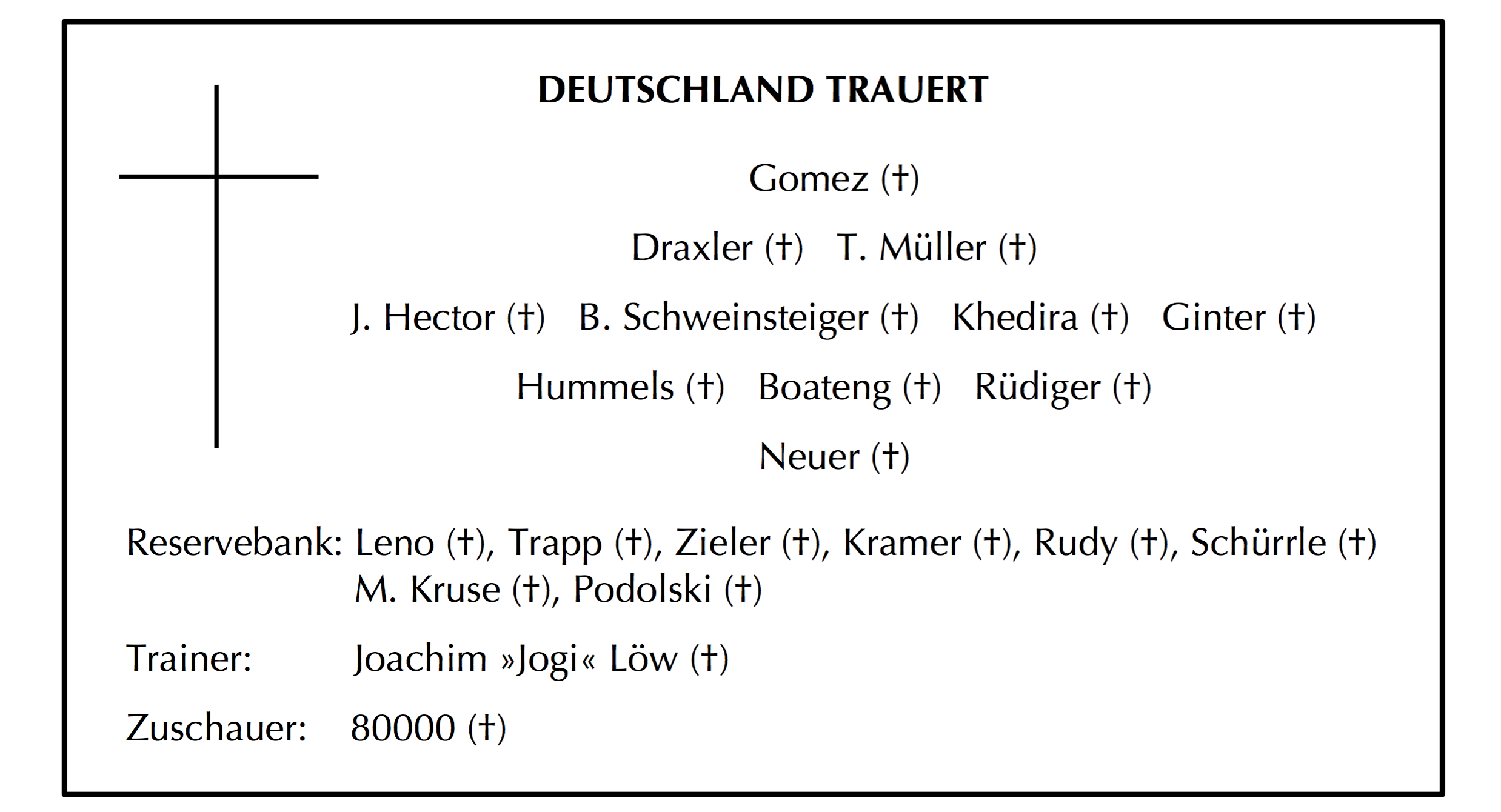 DEUTSCHLAND TRAUERT

Gomez (†)

Draxler (†) T. Müller (†)

J. Hector (†) B. Schweinsteiger (†) Khedira (†) Ginter (†)

Hummels (†) Boateng (†) Rüdiger (†)

Neuer (†)

Reservebank: Leno (†), Trapp (†), Zieler (†), Kramer (†), Rudy (†), Schürrle (†) M. Kruse (†), Podolski (†)

Trainer: Joachim »Jogi« Löw (†)

Zuschauer: 80000 (†)